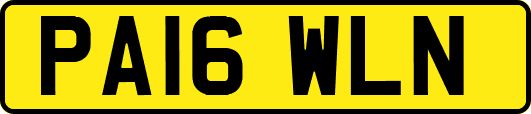 PA16 WLN